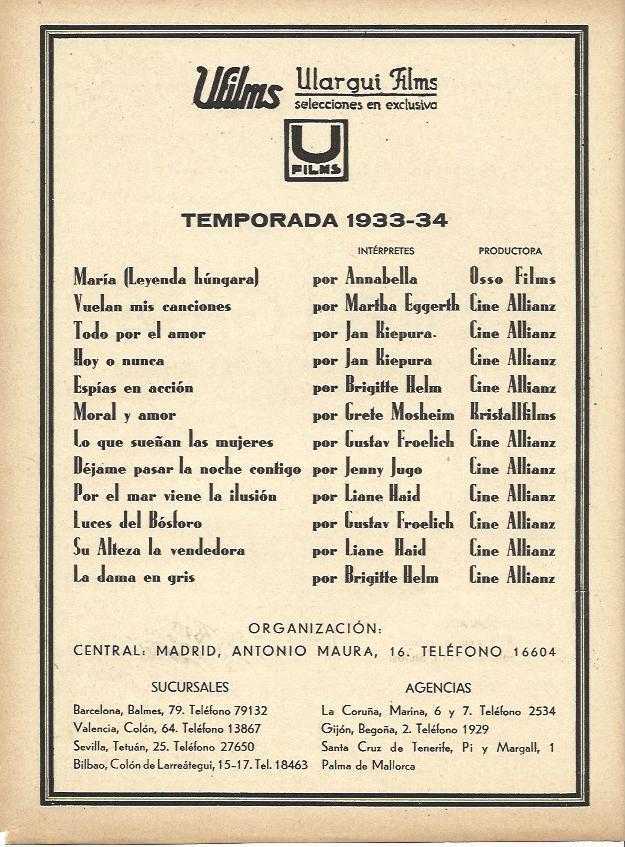 Ufilms Ulargui Films
selecciones en exclusiva

U
FILMS

TEMPORADA 1933-34

| | INTÉRPRETES | PRODUCTORA |
|---|---|---|
| María (Leyenda húngara) | por Annabella | Osso Films |
| Vuelan mis canciones | por Martha Eggerth | Cine Allianz |
| Todo por el amor | por Jan Kiepura. | Cine Allianz |
| Hoy o nunca | por Jan Kiepura | Cine Allianz |
| Espías en acción | por Brigitte Helm | Cine Allianz |
| Moral y amor | por Grete Mosheim | Kristallfilms |
| Lo que sueñan las mujeres | por Gustav Froelich | Cine Allianz |
| Déjame pasar la noche contigo | por Jenny Jugo | Cine Allianz |
| Por el mar viene la ilusión | por Liane Haid | Cine Allianz |
| Luces del Bósforo | por Gustav Froelich | Cine Allianz |
| Su Alteza la vendedora | por Liane Haid | Cine Allianz |
| La dama en gris | por Brigitte Helm | Cine Allianz |

ORGANIZACIÓN:
CENTRAL: MADRID, ANTONIO MAURA, 16. TELÉFONO 16604

SUCURSALES
Barcelona, Balmes, 79. Teléfono 79132
Valencia, Colón, 64. Teléfono 13867
Sevilla, Tetuán, 25. Teléfono 27650
Bilbao, Colón de Larreátegui, 15-17. Tel. 18463

AGENCIAS
La Coruña, Marina, 6 y 7. Teléfono 2534
Gijón, Begoña, 2. Teléfono 1929
Santa Cruz de Tenerife, Pi y Margall, 1
Palma de Mallorca